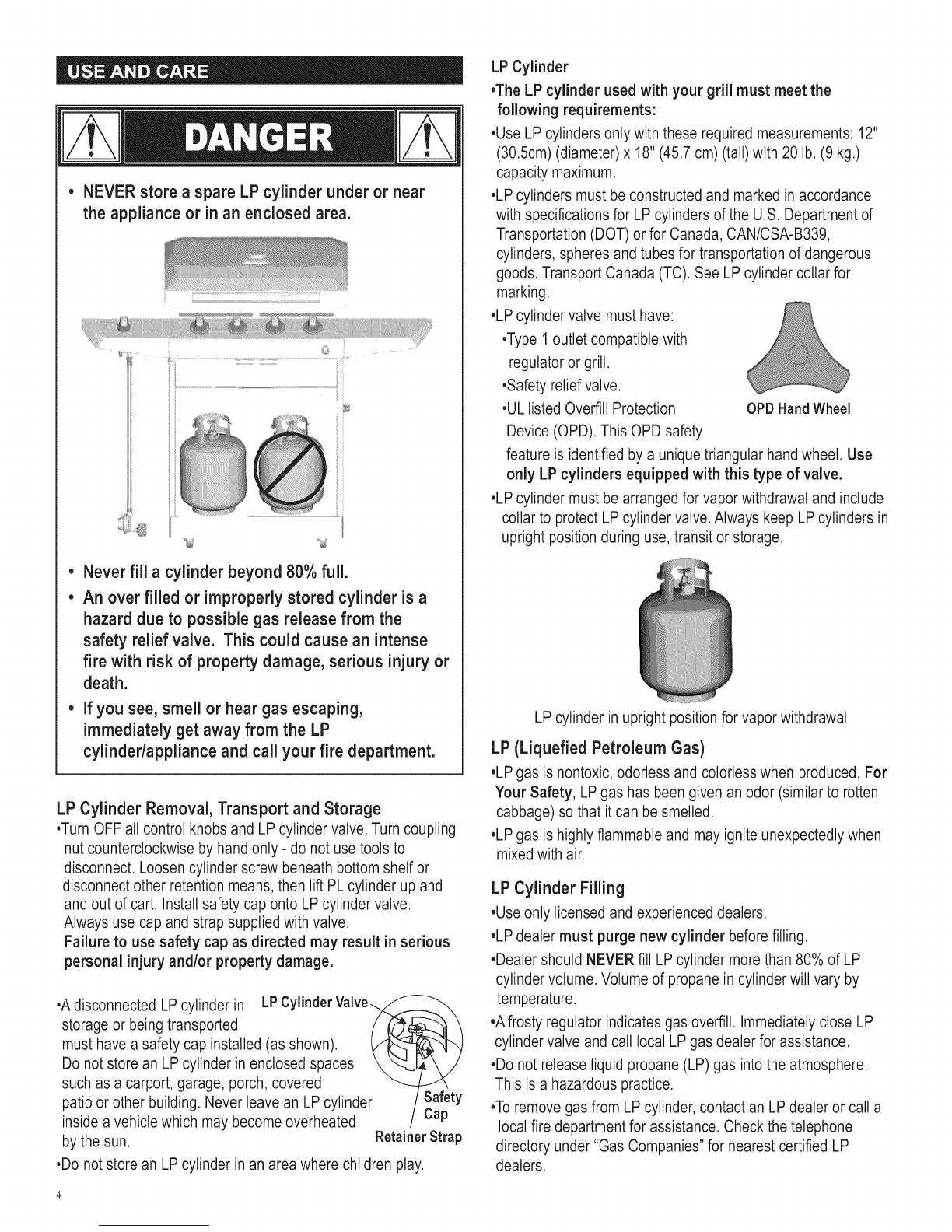 USE AND CARE

DANGER

• NEVER store a spare LP cylinder under or near the appliance or in an enclosed area.

• Never fill a cylinder beyond 80% full.

• An over filled or improperly stored cylinder is a hazard due to possible gas release from the safety relief valve. This could cause an intense fire with risk of property damage, serious injury or death.

• If you see, smell or hear gas escaping, immediately get away from the LP cylinder/appliance and call your fire department.

LP Cylinder Removal, Transport and Storage

•Turn OFF all control knobs and LP cylinder valve. Turn coupling nut counterclockwise by hand only - do not use tools to disconnect. Loosen cylinder screw beneath bottom shelf or disconnect other retention means, then lift PL cylinder up and and out of cart. Install safety cap onto LP cylinder valve. Always use cap and strap supplied with valve.
Failure to use safety cap as directed may result in serious personal injury and/or property damage.

•A disconnected LP cylinder in storage or being transported must have a safety cap installed (as shown). Do not store an LP cylinder in enclosed spaces such as a carport, garage, porch, covered patio or other building. Never leave an LP cylinder inside a vehicle which may become overheated by the sun.

LP Cylinder Valve

Safety Cap

Retainer Strap

•Do not store an LP cylinder in an area where children play.

4

LP Cylinder

•The LP cylinder used with your grill must meet the following requirements:

•Use LP cylinders only with these required measurements: 12" (30.5cm) (diameter) x 18" (45.7 cm) (tall) with 20 lb. (9 kg.) capacity maximum.

•LP cylinders must be constructed and marked in accordance with specifications for LP cylinders of the U.S. Department of Transportation (DOT) or for Canada, CAN/CSA-B339, cylinders, spheres and tubes for transportation of dangerous goods. Transport Canada (TC). See LP cylinder collar for marking.

•LP cylinder valve must have:
•Type 1 outlet compatible with regulator or grill.
•Safety relief valve.
•UL listed Overfill Protection Device (OPD). This OPD safety feature is identified by a unique triangular hand wheel. Use only LP cylinders equipped with this type of valve.

OPD Hand Wheel

•LP cylinder must be arranged for vapor withdrawal and include collar to protect LP cylinder valve. Always keep LP cylinders in upright position during use, transit or storage.

LP cylinder in upright position for vapor withdrawal

LP (Liquefied Petroleum Gas)

•LP gas is nontoxic, odorless and colorless when produced. For Your Safety, LP gas has been given an odor (similar to rotten cabbage) so that it can be smelled.

•LP gas is highly flammable and may ignite unexpectedly when mixed with air.

LP Cylinder Filling

•Use only licensed and experienced dealers.

•LP dealer must purge new cylinder before filling.

•Dealer should NEVER fill LP cylinder more than 80% of LP cylinder volume. Volume of propane in cylinder will vary by temperature.

•A frosty regulator indicates gas overfill. Immediately close LP cylinder valve and call local LP gas dealer for assistance.

•Do not release liquid propane (LP) gas into the atmosphere. This is a hazardous practice.

•To remove gas from LP cylinder, contact an LP dealer or call a local fire department for assistance. Check the telephone directory under "Gas Companies" for nearest certified LP dealers.